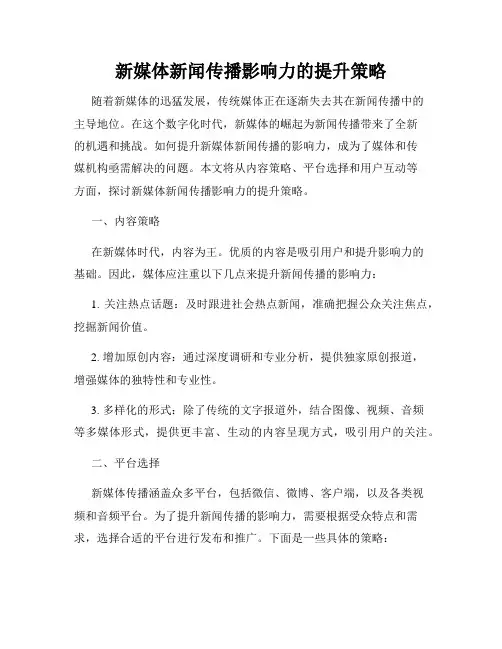 新媒体新闻传播影响力的提升策略

随着新媒体的迅猛发展，传统媒体正在逐渐失去其在新闻传播中的主导地位。在这个数字化时代，新媒体的崛起为新闻传播带来了全新的机遇和挑战。如何提升新媒体新闻传播的影响力，成为了媒体和传媒机构亟需解决的问题。本文将从内容策略、平台选择和用户互动等方面，探讨新媒体新闻传播影响力的提升策略。

一、内容策略

在新媒体时代，内容为王。优质的内容是吸引用户和提升影响力的基础。因此，媒体应注重以下几点来提升新闻传播的影响力：

1. 关注热点话题：及时跟进社会热点新闻，准确把握公众关注焦点，挖掘新闻价值。

2. 增加原创内容：通过深度调研和专业分析，提供独家原创报道，增强媒体的独特性和专业性。

3. 多样化的形式：除了传统的文字报道外，结合图像、视频、音频等多媒体形式，提供更丰富、生动的内容呈现方式，吸引用户的关注。

二、平台选择

新媒体传播涵盖众多平台，包括微信、微博、客户端，以及各类视频和音频平台。为了提升新闻传播的影响力，需要根据受众特点和需求，选择合适的平台进行发布和推广。下面是一些具体的策略：